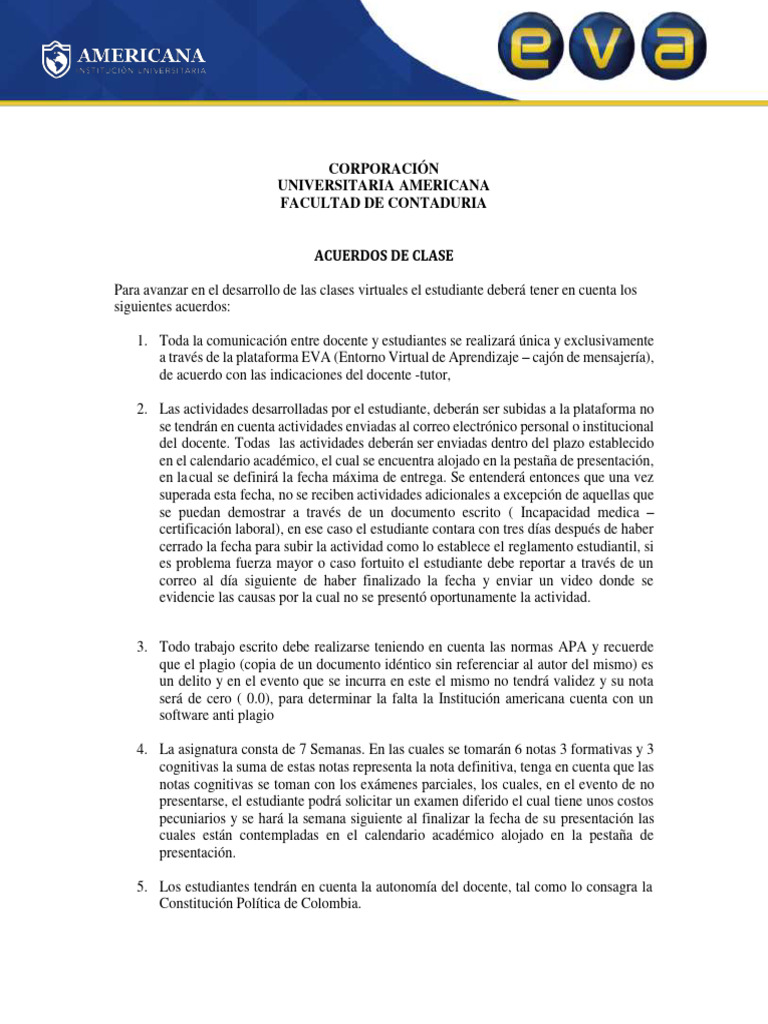 AMERICANA
INSTITUCIÓN UNIVERSITARIA

eva

CORPORACIÓN
UNIVERSITARIA AMERICANA
FACULTAD DE CONTADURIA

ACUERDOS DE CLASE

Para avanzar en el desarrollo de las clases virtuales el estudiante deberá tener en cuenta los siguientes acuerdos:

1. Toda la comunicación entre docente y estudiantes se realizará única y exclusivamente a través de la plataforma EVA (Entorno Virtual de Aprendizaje – cajón de mensajería), de acuerdo con las indicaciones del docente -tutor,

2. Las actividades desarrolladas por el estudiante, deberán ser subidas a la plataforma no se tendrán en cuenta actividades enviadas al correo electrónico personal o institucional del docente. Todas las actividades deberán ser enviadas dentro del plazo establecido en el calendario académico, el cual se encuentra alojado en la pestaña de presentación, en lacual se definirá la fecha máxima de entrega. Se entenderá entonces que una vez superada esta fecha, no se reciben actividades adicionales a excepción de aquellas que se puedan demostrar a través de un documento escrito ( Incapacidad medica – certificación laboral), en ese caso el estudiante contara con tres días después de haber cerrado la fecha para subir la actividad como lo establece el reglamento estudiantil, si es problema fuerza mayor o caso fortuito el estudiante debe reportar a través de un correo al día siguiente de haber finalizado la fecha y enviar un video donde se evidencie las causas por la cual no se presentó oportunamente la actividad.

3. Todo trabajo escrito debe realizarse teniendo en cuenta las normas APA y recuerde que el plagio (copia de un documento idéntico sin referenciar al autor del mismo) es un delito y en el evento que se incurra en este el mismo no tendrá validez y su nota será de cero ( 0.0), para determinar la falta la Institución americana cuenta con un software anti plagio

4. La asignatura consta de 7 Semanas. En las cuales se tomarán 6 notas 3 formativas y 3 cognitivas la suma de estas notas representa la nota definitiva, tenga en cuenta que las notas cognitivas se toman con los exámenes parciales, los cuales, en el evento de no presentarse, el estudiante podrá solicitar un examen diferido el cual tiene unos costos pecuniarios y se hará la semana siguiente al finalizar la fecha de su presentación las cuales están contempladas en el calendario académico alojado en la pestaña de presentación.

5. Los estudiantes tendrán en cuenta la autonomía del docente, tal como lo consagra la Constitución Política de Colombia.